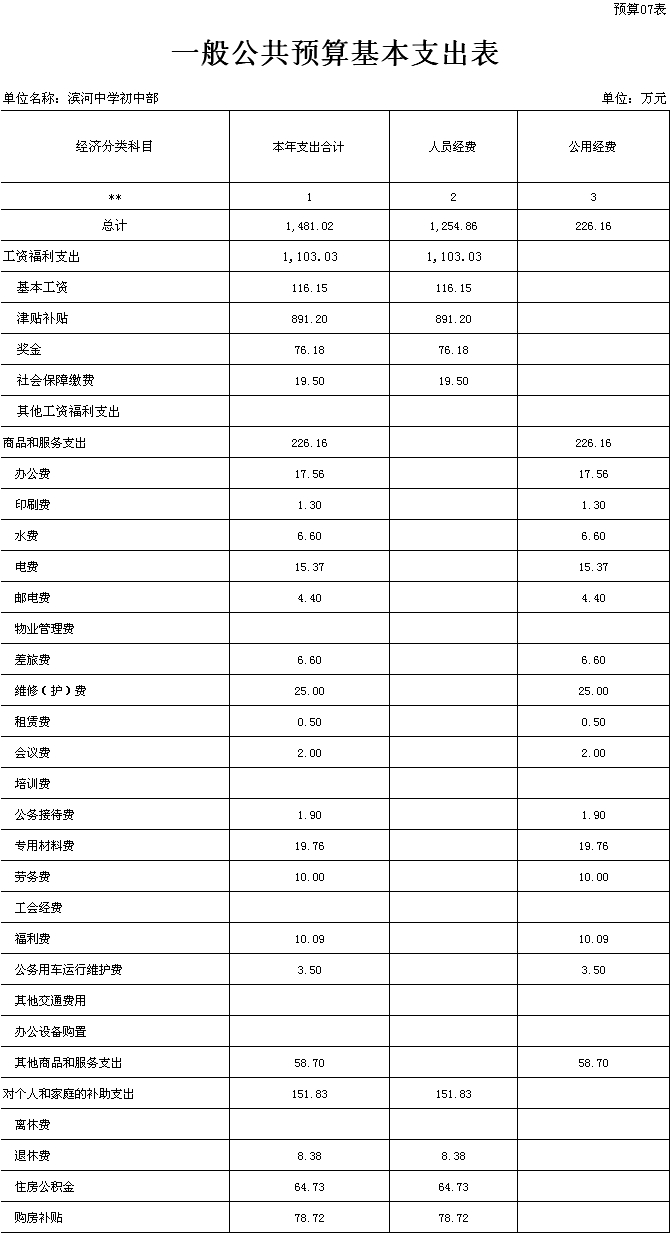 预算07表

一般公共预算基本支出表

单位名称：滨河中学初中部

单位：万元

| 经济分类科目 | 本年支出合计 | 人员经费 | 公用经费 |
|---|---|---|---|
| ** | 1 | 2 | 3 |
| 总计 | 1,481.02 | 1,254.86 | 226.16 |
| 工资福利支出 | 1,103.03 | 1,103.03 | |
| 基本工资 | 116.15 | 116.15 | |
| 津贴补贴 | 891.20 | 891.20 | |
| 奖金 | 76.18 | 76.18 | |
| 社会保障缴费 | 19.50 | 19.50 | |
| 其他工资福利支出 | | | |
| 商品和服务支出 | 226.16 | | 226.16 |
| 办公费 | 17.56 | | 17.56 |
| 印刷费 | 1.30 | | 1.30 |
| 水费 | 6.60 | | 6.60 |
| 电费 | 15.37 | | 15.37 |
| 邮电费 | 4.40 | | 4.40 |
| 物业管理费 | | | |
| 差旅费 | 6.60 | | 6.60 |
| 维修（护）费 | 25.00 | | 25.00 |
| 租赁费 | 0.50 | | 0.50 |
| 会议费 | 2.00 | | 2.00 |
| 培训费 | | | |
| 公务接待费 | 1.90 | | 1.90 |
| 专用材料费 | 19.76 | | 19.76 |
| 劳务费 | 10.00 | | 10.00 |
| 工会经费 | | | |
| 福利费 | 10.09 | | 10.09 |
| 公务用车运行维护费 | 3.50 | | 3.50 |
| 其他交通费用 | | | |
| 办公设备购置 | | | |
| 其他商品和服务支出 | 58.70 | | 58.70 |
| 对个人和家庭的补助支出 | 151.83 | 151.83 | |
| 离休费 | | | |
| 退休费 | 8.38 | 8.38 | |
| 住房公积金 | 64.73 | 64.73 | |
| 购房补贴 | 78.72 | 78.72 | |